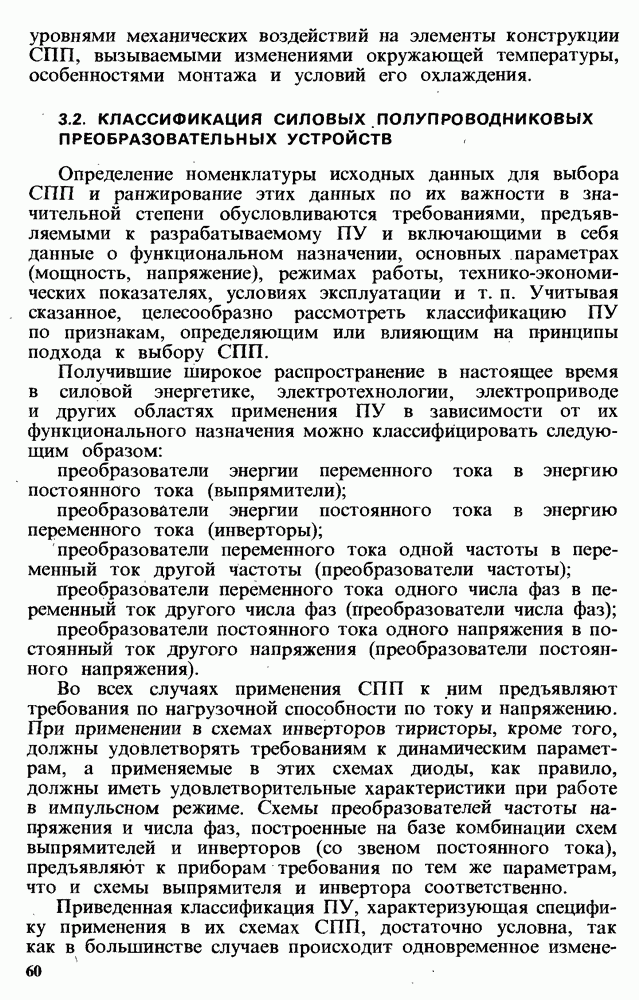 уровнями механических воздействий на элементы конструкции СПП, вызываемыми изменениями окружающей температуры, особенностями монтажа и условий его охлаждения.

3.2. КЛАССИФИКАЦИЯ СИЛОВЫХ ПОЛУПРОВОДНИКОВЫХ ПРЕОБРАЗОВАТЕЛЬНЫХ УСТРОЙСТВ

Определение номенклатуры исходных данных для выбора СПП и ранжирование этих данных по их важности в значительной степени обусловливаются требованиями, предъявляемыми к разрабатываемому ПУ и включающими в себя данные о функциональном назначении, основных параметрах (мощность, напряжение), режимах работы, технико-экономических показателях, условиях эксплуатации и т. п. Учитывая сказанное, целесообразно рассмотреть классификацию ПУ по признакам, определяющим или влияющим на принципы подхода к выбору СПП.

Получившие широкое распространение в настоящее время в силовой энергетике, электротехнологии, электроприводе и других областях применения ПУ в зависимости от их функционального назначения можно классифицировать следующим образом:

преобразователи энергии переменного тока в энергию постоянного тока (выпрямители);

преобразователи энергии постоянного тока в энергию переменного тока (инверторы);

преобразователи переменного тока одной частоты в переменный ток другой частоты (преобразователи частоты);

преобразователи переменного тока одного числа фаз в переменный ток другого числа фаз (преобразователи числа фаз);

преобразователи постоянного тока одного напряжения в постоянный ток другого напряжения (преобразователи постоянного напряжения).

Во всех случаях применения СПП к ним предъявляют требования по нагрузочной способности по току и напряжению. При применении в схемах инверторов тиристоры, кроме того, должны удовлетворять требованиям к динамическим параметрам, а применяемые в этих схемах диоды, как правило, должны иметь удовлетворительные характеристики при работе в импульсном режиме. Схемы преобразователей частоты напряжения и числа фаз, построенные на базе комбинации схем выпрямителей и инверторов (со звеном постоянного тока), предъявляют к приборам требования по тем же параметрам, что и схемы выпрямителя и инвертора соответственно.

Приведенная классификация ПУ, характеризующая специфику применения в их схемах СПП, достаточно условна, так как в большинстве случаев происходит одновременное измене-

60